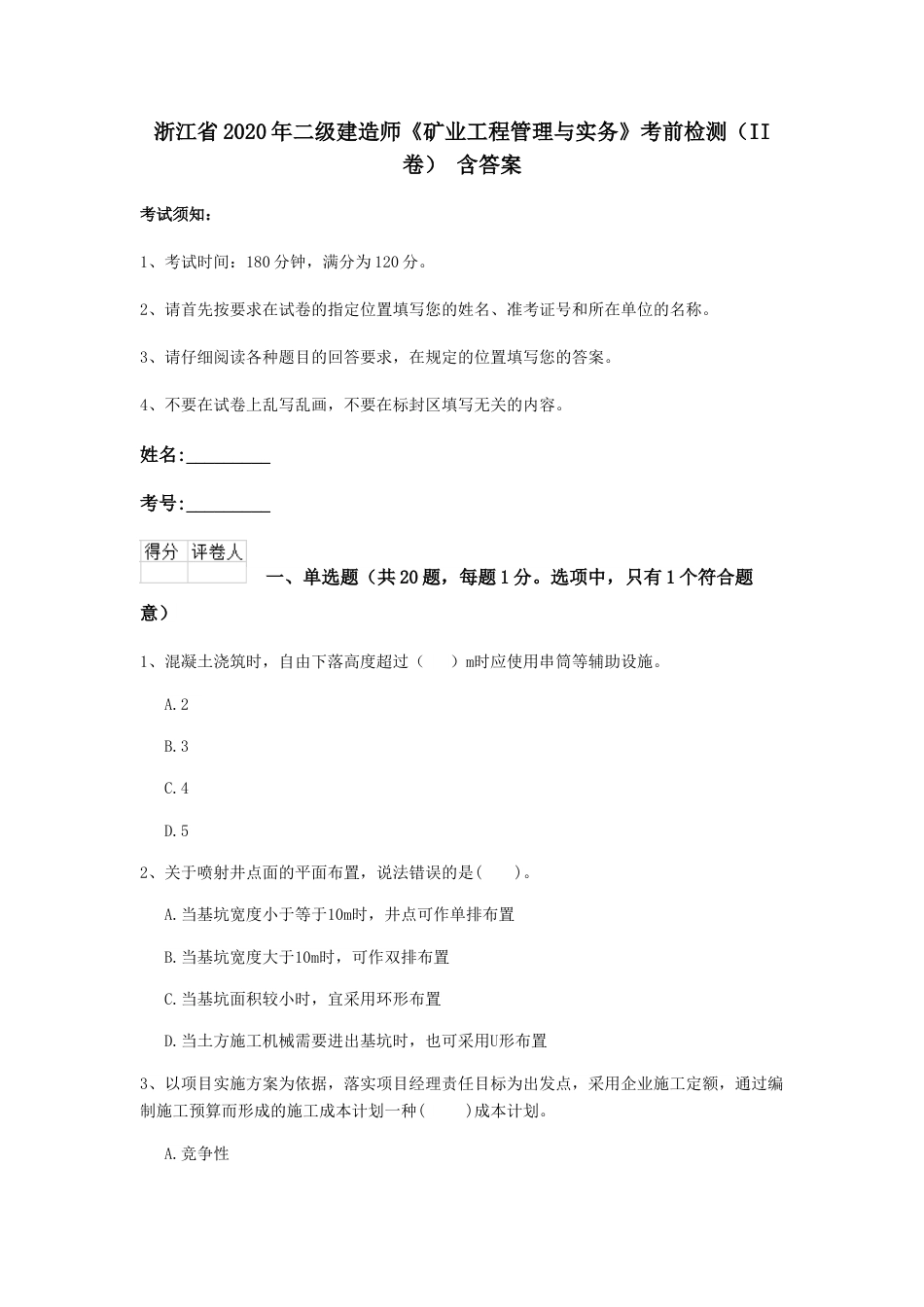 浙江省2020年二级建造师《矿业工程管理与实务》考前检测（II卷） 含答案

考试须知：

1、考试时间：180分钟，满分为120分。

2、请首先按要求在试卷的指定位置填写您的姓名、准考证号和所在单位的名称。

3、请仔细阅读各种题目的回答要求，在规定的位置填写您的答案。

4、不要在试卷上乱写乱画，不要在标封区填写无关的内容。

姓名:_________

考号:_________

| 得分 | 评卷人 |
|---|---|
| | |

一、单选题（共20题，每题1分。选项中，只有1个符合题意）

1、混凝土浇筑时，自由下落高度超过（　　）m时应使用串筒等辅助设施。

A.2

B.3

C.4

D.5

2、关于喷射井点面的平面布置，说法错误的是(　　)。

A.当基坑宽度小于等于10m时，井点可作单排布置

B.当基坑宽度大于10m时，可作双排布置

C.当基坑面积较小时，宜采用环形布置

D.当土方施工机械需要进出基坑时，也可采用U形布置

3、以项目实施方案为依据，落实项目经理责任目标为出发点，采用企业施工定额，通过编制施工预算而形成的施工成本计划一种(　　)成本计划。

A.竞争性